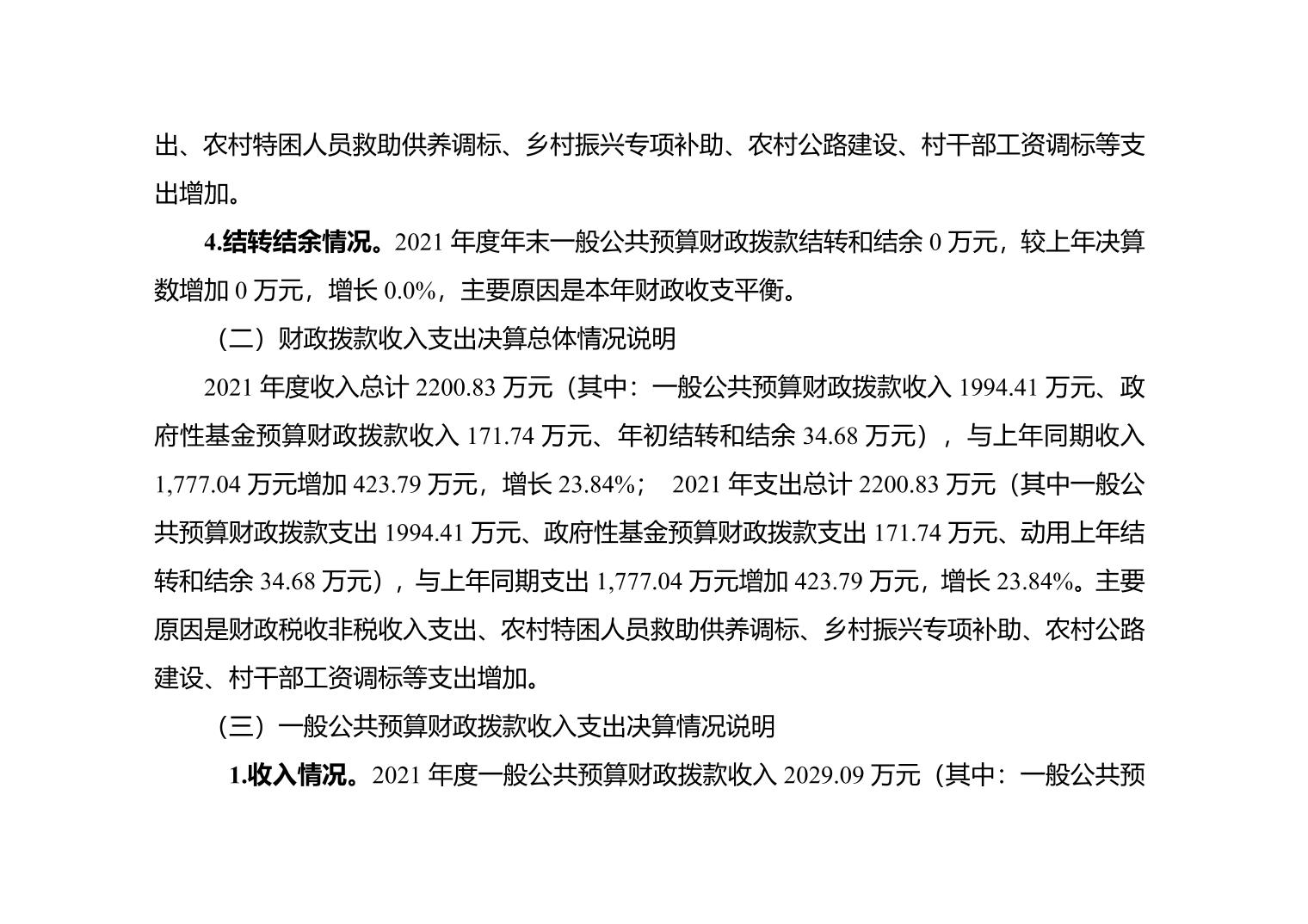 出、农村特困人员救助供养调标、乡村振兴专项补助、农村公路建设、村干部工资调标等支出增加。

4.结转结余情况。2021 年度年末一般公共预算财政拨款结转和结余 0 万元，较上年决算数增加 0 万元，增长 0.0%，主要原因是本年财政收支平衡。

（二）财政拨款收入支出决算总体情况说明

2021 年度收入总计 2200.83 万元（其中：一般公共预算财政拨款收入 1994.41 万元、政府性基金预算财政拨款收入 171.74 万元、年初结转和结余 34.68 万元），与上年同期收入 1,777.04 万元增加 423.79 万元，增长 23.84%； 2021 年支出总计 2200.83 万元（其中一般公共预算财政拨款支出 1994.41 万元、政府性基金预算财政拨款支出 171.74 万元、动用上年结转和结余 34.68 万元），与上年同期支出 1,777.04 万元增加 423.79 万元，增长 23.84%。主要原因是财政税收非税收入支出、农村特困人员救助供养调标、乡村振兴专项补助、农村公路建设、村干部工资调标等支出增加。

（三）一般公共预算财政拨款收入支出决算情况说明

1.收入情况。2021 年度一般公共预算财政拨款收入 2029.09 万元（其中：一般公共预